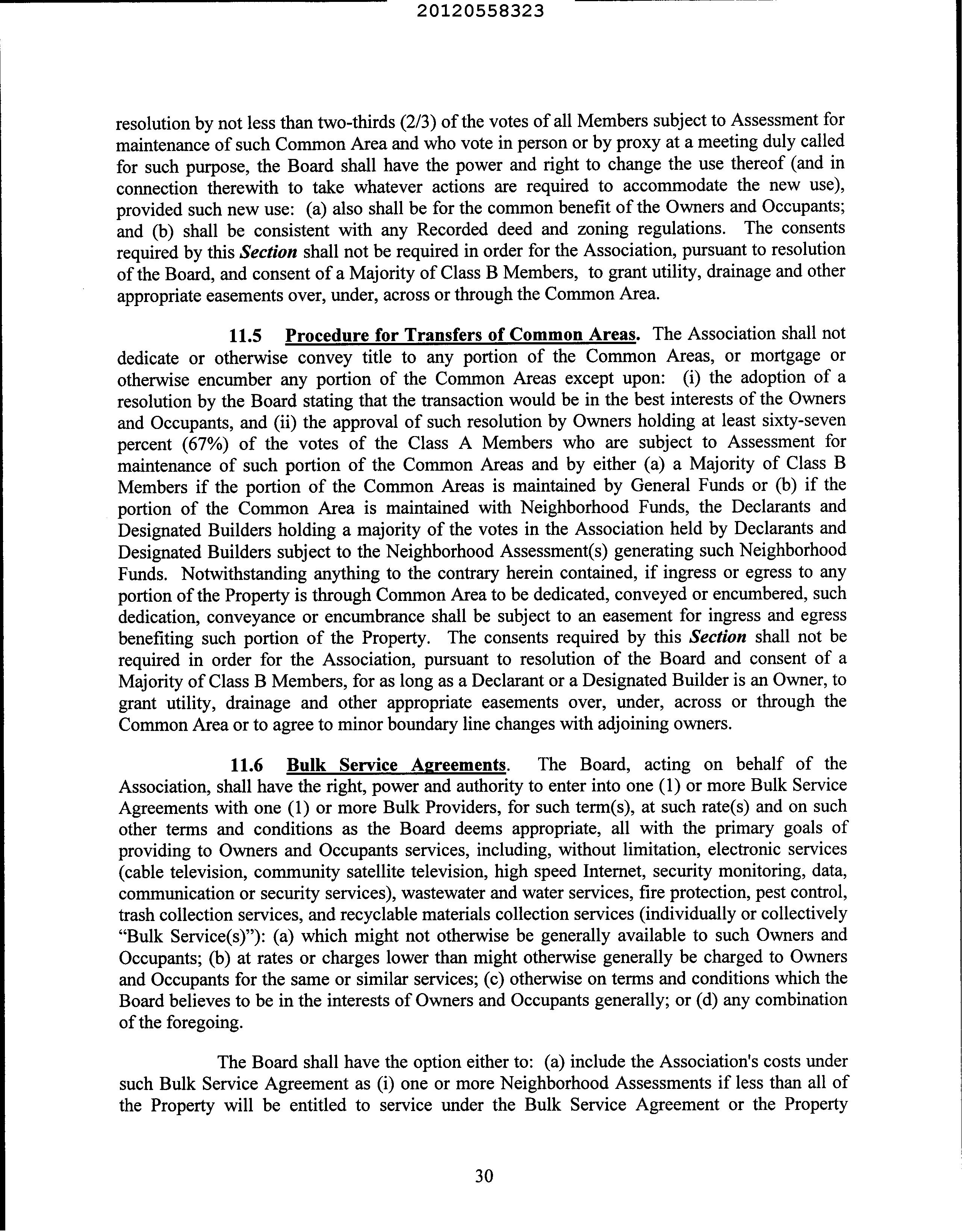 20120558323

resolution by not less than two-thirds (2/3) of the votes of all Members subject to Assessment for maintenance of such Common Area and who vote in person or by proxy at a meeting duly called for such purpose, the Board shall have the power and right to change the use thereof (and in connection therewith to take whatever actions are required to accommodate the new use), provided such new use: (a) also shall be for the common benefit of the Owners and Occupants; and (b) shall be consistent with any Recorded deed and zoning regulations. The consents required by this Section shall not be required in order for the Association, pursuant to resolution of the Board, and consent of a Majority of Class B Members, to grant utility, drainage and other appropriate easements over, under, across or through the Common Area.

11.5 Procedure for Transfers of Common Areas. The Association shall not dedicate or otherwise convey title to any portion of the Common Areas, or mortgage or otherwise encumber any portion of the Common Areas except upon: (i) the adoption of a resolution by the Board stating that the transaction would be in the best interests of the Owners and Occupants, and (ii) the approval of such resolution by Owners holding at least sixty-seven percent (67%) of the votes of the Class A Members who are subject to Assessment for maintenance of such portion of the Common Areas and by either (a) a Majority of Class B Members if the portion of the Common Areas is maintained by General Funds or (b) if the portion of the Common Area is maintained with Neighborhood Funds, the Declarants and Designated Builders holding a majority of the votes in the Association held by Declarants and Designated Builders subject to the Neighborhood Assessment(s) generating such Neighborhood Funds. Notwithstanding anything to the contrary herein contained, if ingress or egress to any portion of the Property is through Common Area to be dedicated, conveyed or encumbered, such dedication, conveyance or encumbrance shall be subject to an easement for ingress and egress benefiting such portion of the Property. The consents required by this Section shall not be required in order for the Association, pursuant to resolution of the Board and consent of a Majority of Class B Members, for as long as a Declarant or a Designated Builder is an Owner, to grant utility, drainage and other appropriate easements over, under, across or through the Common Area or to agree to minor boundary line changes with adjoining owners.

11.6 Bulk Service Agreements. The Board, acting on behalf of the Association, shall have the right, power and authority to enter into one (1) or more Bulk Service Agreements with one (1) or more Bulk Providers, for such term(s), at such rate(s) and on such other terms and conditions as the Board deems appropriate, all with the primary goals of providing to Owners and Occupants services, including, without limitation, electronic services (cable television, community satellite television, high speed Internet, security monitoring, data, communication or security services), wastewater and water services, fire protection, pest control, trash collection services, and recyclable materials collection services (individually or collectively "Bulk Service(s)"): (a) which might not otherwise be generally available to such Owners and Occupants; (b) at rates or charges lower than might otherwise generally be charged to Owners and Occupants for the same or similar services; (c) otherwise on terms and conditions which the Board believes to be in the interests of Owners and Occupants generally; or (d) any combination of the foregoing.

The Board shall have the option either to: (a) include the Association's costs under such Bulk Service Agreement as (i) one or more Neighborhood Assessments if less than all of the Property will be entitled to service under the Bulk Service Agreement or the Property

30